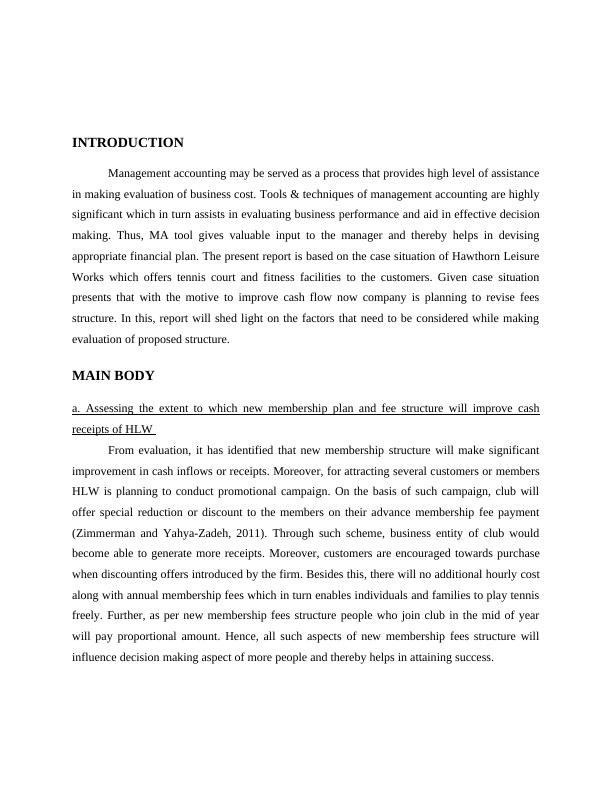 INTRODUCTION

Management accounting may be served as a process that provides high level of assistance in making evaluation of business cost. Tools & techniques of management accounting are highly significant which in turn assists in evaluating business performance and aid in effective decision making. Thus, MA tool gives valuable input to the manager and thereby helps in devising appropriate financial plan. The present report is based on the case situation of Hawthorn Leisure Works which offers tennis court and fitness facilities to the customers. Given case situation presents that with the motive to improve cash flow now company is planning to revise fees structure. In this, report will shed light on the factors that need to be considered while making evaluation of proposed structure.

MAIN BODY

a. Assessing the extent to which new membership plan and fee structure will improve cash receipts of HLW

From evaluation, it has identified that new membership structure will make significant improvement in cash inflows or receipts. Moreover, for attracting several customers or members HLW is planning to conduct promotional campaign. On the basis of such campaign, club will offer special reduction or discount to the members on their advance membership fee payment (Zimmerman and Yahya-Zadeh, 2011). Through such scheme, business entity of club would become able to generate more receipts. Moreover, customers are encouraged towards purchase when discounting offers introduced by the firm. Besides this, there will no additional hourly cost along with annual membership fees which in turn enables individuals and families to play tennis freely. Further, as per new membership fees structure people who join club in the mid of year will pay proportional amount. Hence, all such aspects of new membership fees structure will influence decision making aspect of more people and thereby helps in attaining success.